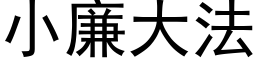 小廉大法